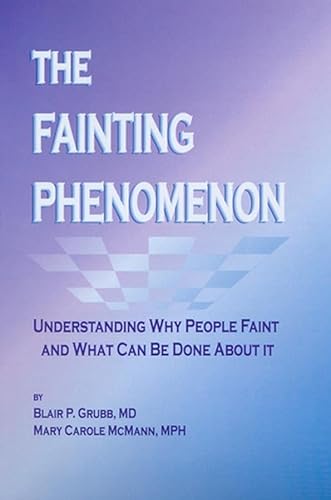 THE FAINTING PHENOMENON

UNDERSTANDING WHY PEOPLE FAINT AND WHAT CAN BE DONE ABOUT IT

BY
BLAIR P. GRUBB, MD
MARY CAROLE MCMANN, MPH